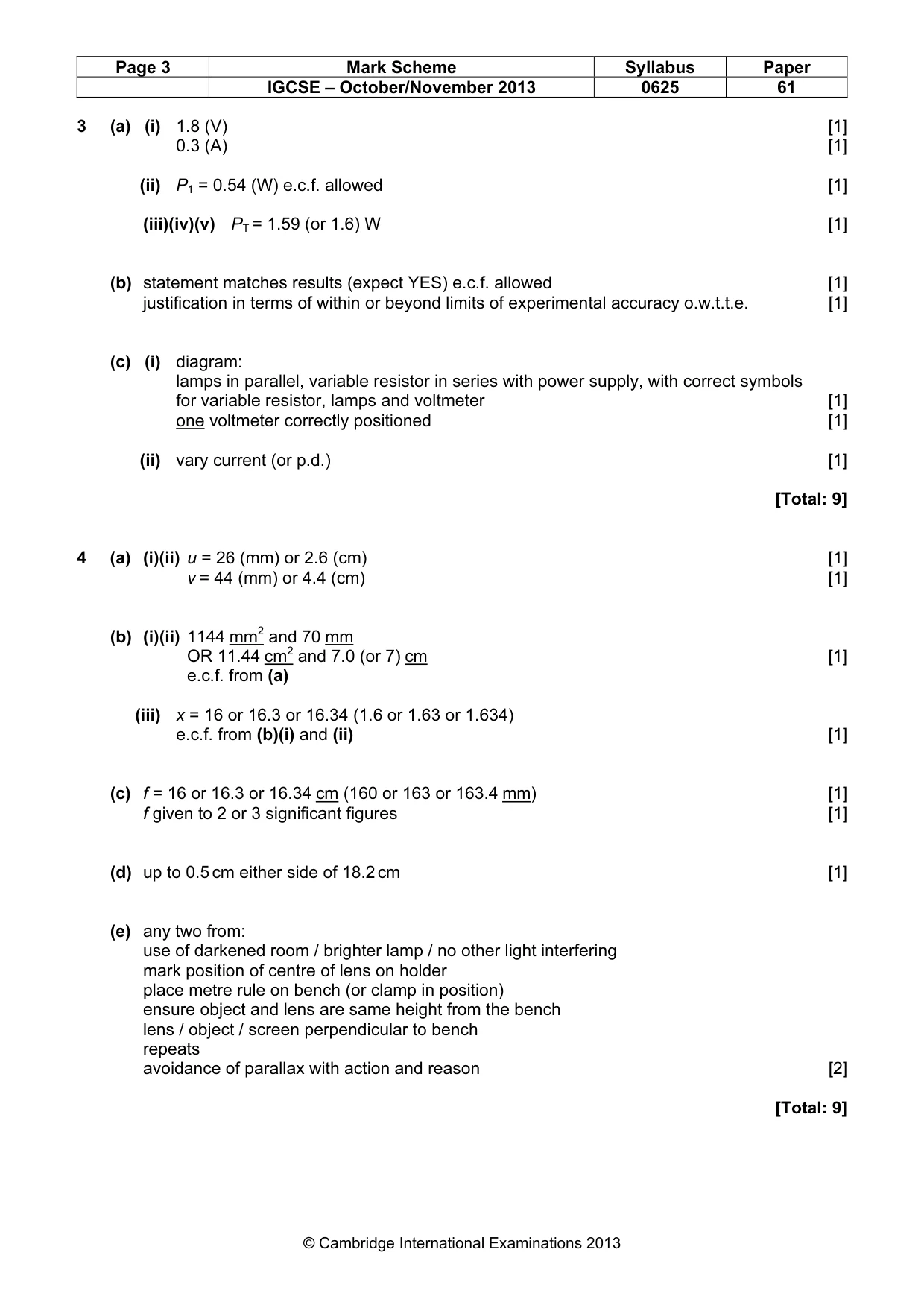 | Page 3 | Mark Scheme | Syllabus | Paper |
|---|---|---|---|
| | IGCSE – October/November 2013 | 0625 | 61 |

3 (a) (i) 1.8 (V) [1]
0.3 (A) [1]

(ii) $P_1$ = 0.54 (W) e.c.f. allowed [1]

(iii)(iv)(v) $P_T$ = 1.59 (or 1.6) W [1]

(b) statement matches results (expect YES) e.c.f. allowed [1]
justification in terms of within or beyond limits of experimental accuracy o.w.t.t.e. [1]

(c) (i) diagram:
lamps in parallel, variable resistor in series with power supply, with correct symbols for variable resistor, lamps and voltmeter [1]
one voltmeter correctly positioned [1]

(ii) vary current (or p.d.) [1]

[Total: 9]

4 (a) (i)(ii) u = 26 (mm) or 2.6 (cm) [1]
v = 44 (mm) or 4.4 (cm) [1]

(b) (i)(ii) 1144 $mm^2$ and 70 mm
OR 11.44 $cm^2$ and 7.0 (or 7) cm [1]
e.c.f. from (a)

(iii) x = 16 or 16.3 or 16.34 (1.6 or 1.63 or 1.634)
e.c.f. from (b)(i) and (ii) [1]

(c) f = 16 or 16.3 or 16.34 cm (160 or 163 or 163.4 mm) [1]
f given to 2 or 3 significant figures [1]

(d) up to 0.5 cm either side of 18.2 cm [1]

(e) any two from:
use of darkened room / brighter lamp / no other light interfering
mark position of centre of lens on holder
place metre rule on bench (or clamp in position)
ensure object and lens are same height from the bench
lens / object / screen perpendicular to bench
repeats
avoidance of parallax with action and reason [2]

[Total: 9]

© Cambridge International Examinations 2013